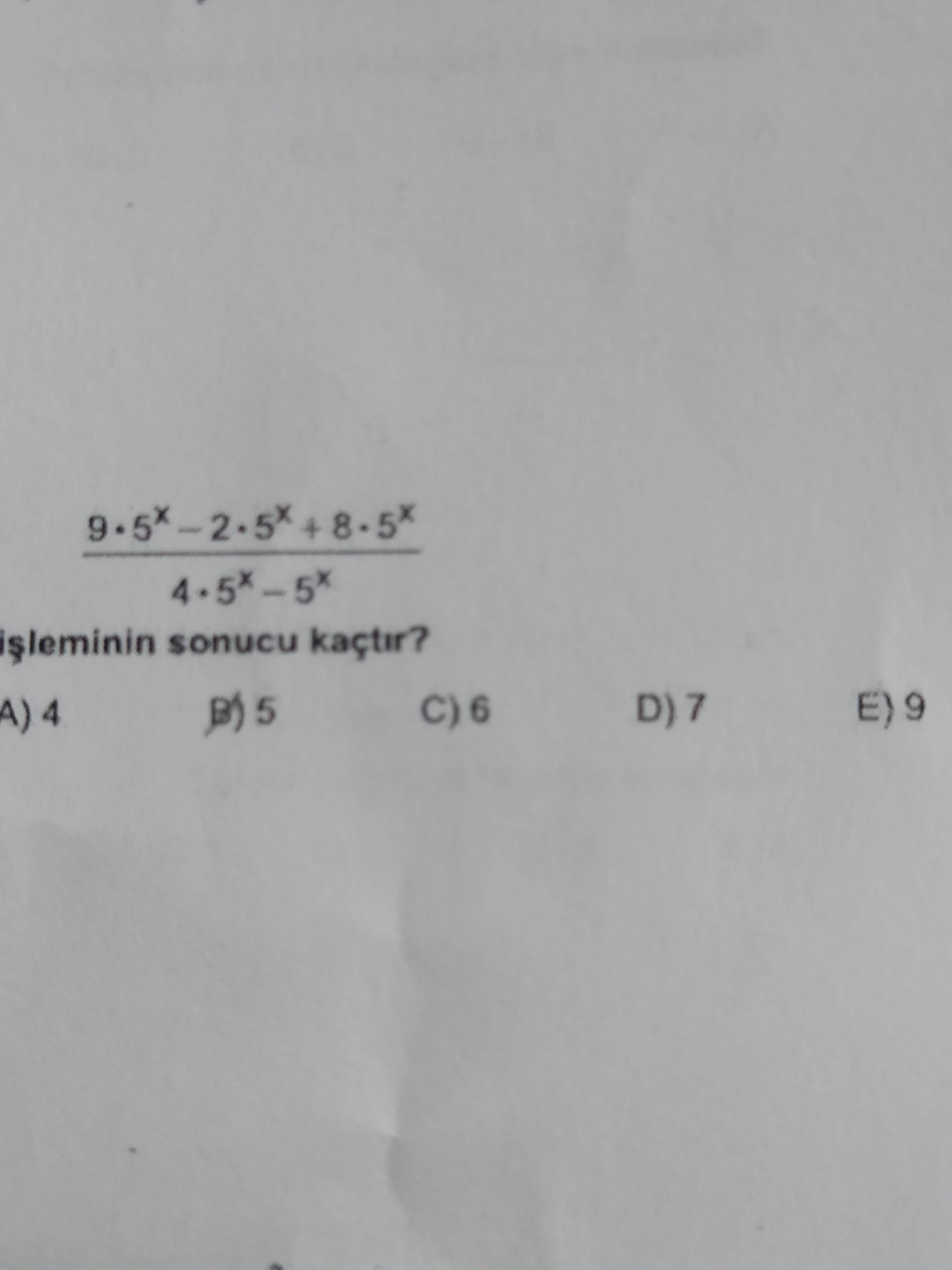 $\frac{9 \cdot 5^x - 2 \cdot 5^x + 8 \cdot 5^x}{4 \cdot 5^x - 5^x}$

işleminin sonucu kaçtır?

A) 4 B) 5 C) 6 D) 7 E) 9